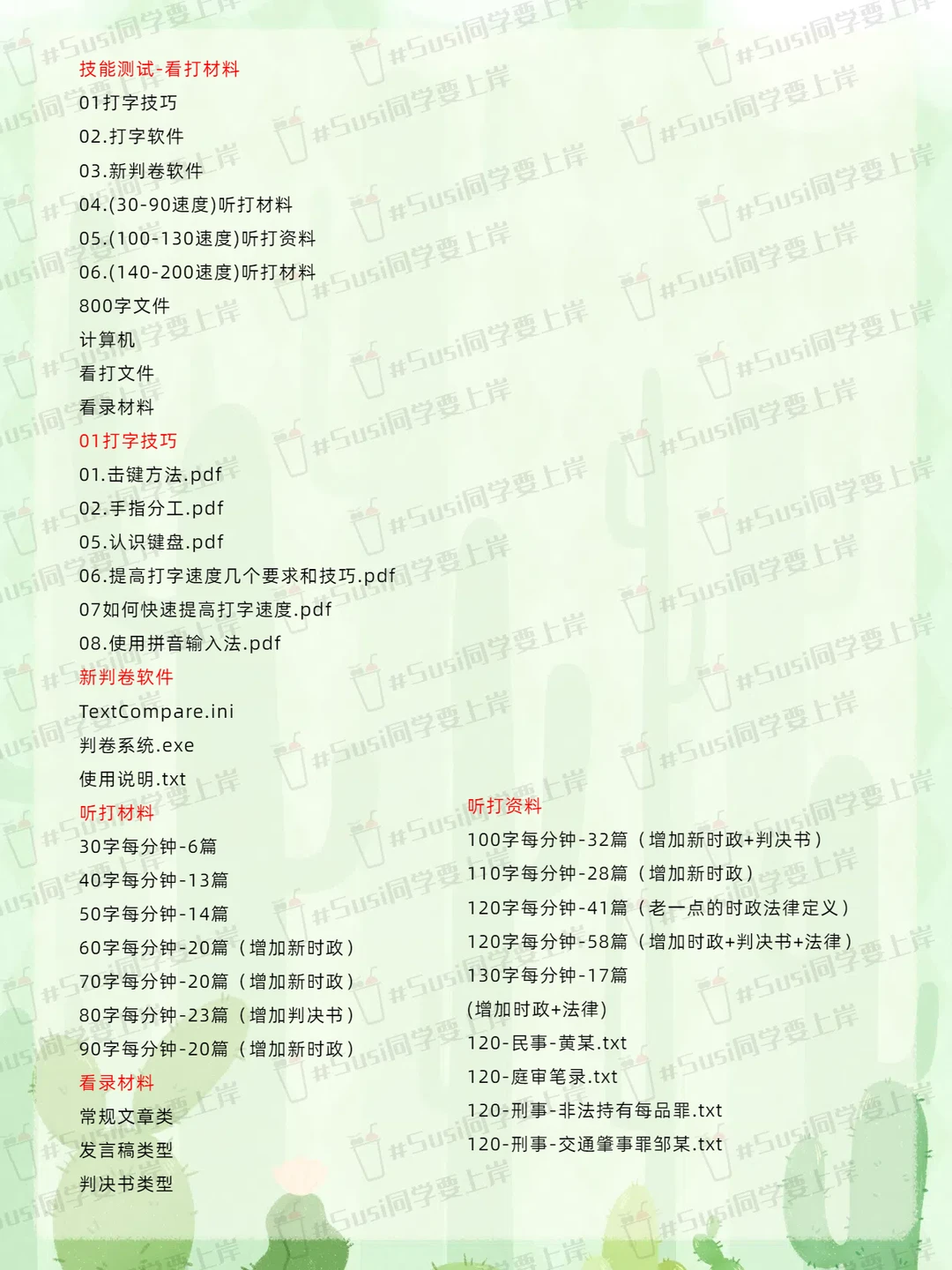 技能测试-看打材料
01打字技巧
02.打字软件
03.新判卷软件
04.(30-90速度)听打材料
05.(100-130速度)听打资料
06.(140-200速度)听打材料
800字文件
计算机
看打文件
看录材料

01打字技巧
01.击键方法.pdf
02.手指分工.pdf
05.认识键盘.pdf
06.提高打字速度几个要求和技巧.pdf
07如何快速提高打字速度.pdf
08.使用拼音输入法.pdf

新判卷软件
TextCompare.ini
判卷系统.exe
使用说明.txt

听打材料
30字每分钟-6篇
40字每分钟-13篇
50字每分钟-14篇
60字每分钟-20篇（增加新时政）
70字每分钟-20篇（增加新时政）
80字每分钟-23篇（增加判决书）
90字每分钟-20篇（增加新时政）

看录材料
常规文章类
发言稿类型
判决书类型

听打资料
100字每分钟-32篇（增加新时政+判决书）
110字每分钟-28篇（增加新时政）
120字每分钟-41篇（老一点的时政法律定义）
120字每分钟-58篇（增加时政+判决书+法律）
130字每分钟-17篇
(增加时政+法律)
120-民事-黄某.txt
120-庭审笔录.txt
120-刑事-非法持有毒品罪.txt
120-刑事-交通肇事罪邹某.txt

#Susi同学要上岸